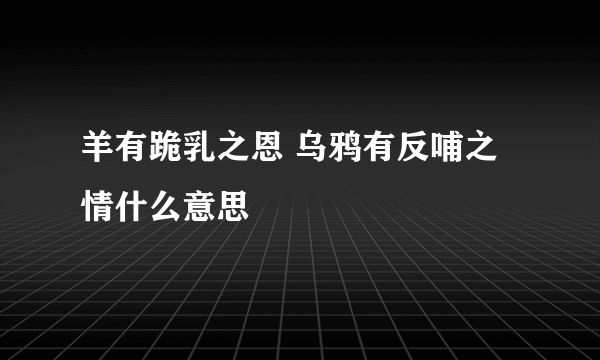 羊有跪乳之恩 乌鸦有反哺之情什么意思